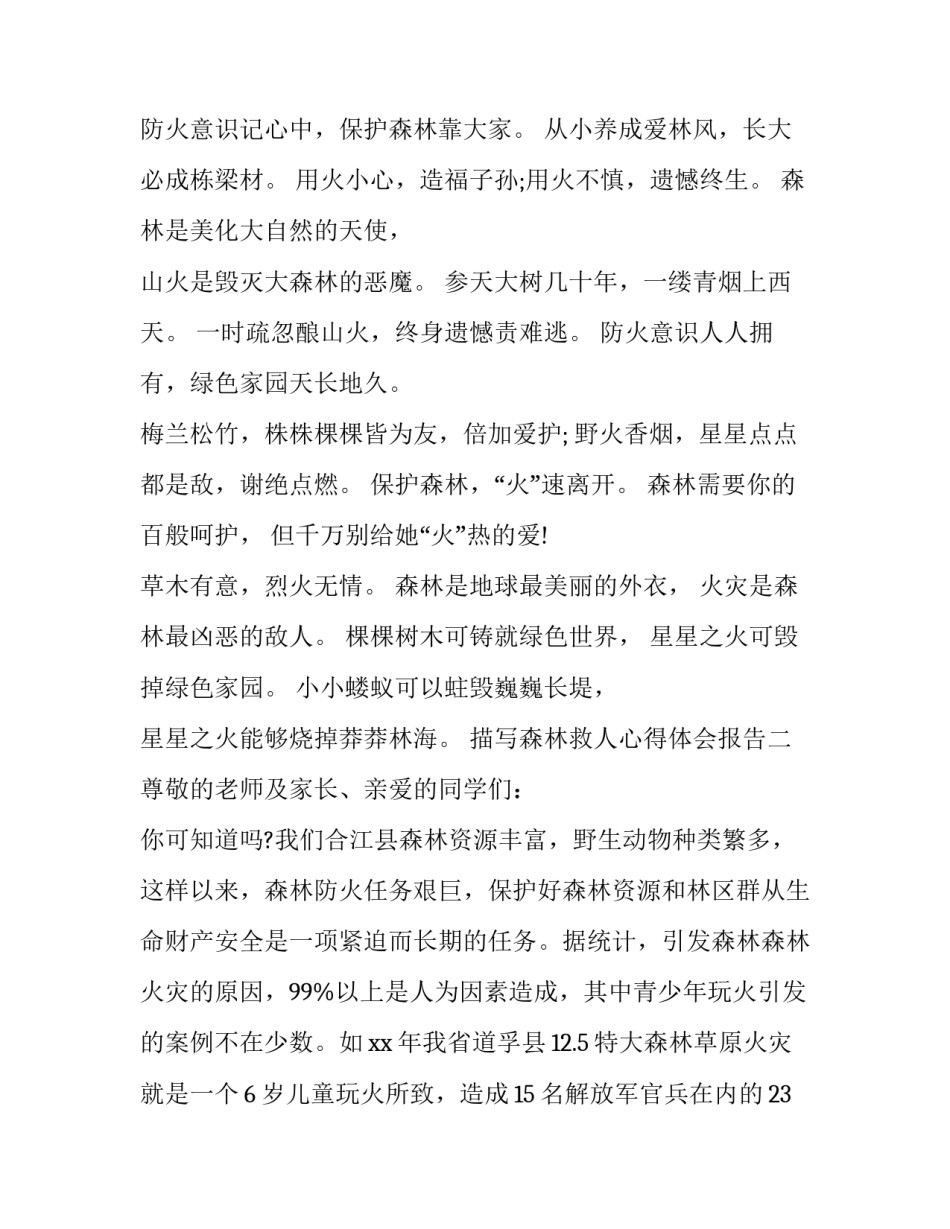 防火意识记心中，保护森林靠大家。 从小养成爱林风，长大必成栋梁材。 用火小心，造福子孙;用火不慎，遗憾终生。 森林是美化大自然的天使，

山火是毁灭大森林的恶魔。 参天大树几十年，一缕青烟上西天。 一时疏忽酿山火，终身遗憾责难逃。 防火意识人人拥有，绿色家园天长地久。

梅兰松竹，株株棵棵皆为友，倍加爱护; 野火香烟，星星点点都是敌，谢绝点燃。 保护森林，“火”速离开。 森林需要你的百般呵护， 但千万别给她“火”热的爱!

草木有意，烈火无情。 森林是地球最美丽的外衣， 火灾是森林最凶恶的敌人。 棵棵树木可铸就绿色世界， 星星之火可毁掉绿色家园。 小小蝼蚁可以蛀毁巍巍长堤，

星星之火能够烧掉莽莽林海。 描写森林救人心得体会报告二

尊敬的老师及家长、亲爱的同学们：

你可知道吗?我们合江县森林资源丰富，野生动物种类繁多，这样以来，森林防火任务艰巨，保护好森林资源和林区群从生命财产安全是一项紧迫而长期的任务。据统计，引发森林森林火灾的原因，99%以上是人为因素造成，其中青少年玩火引发的案例不在少数。如 xx 年我省道孚县 12.5 特大森林草原火灾就是一个 6 岁儿童玩火所致，造成 15 名解放军官兵在内的 23